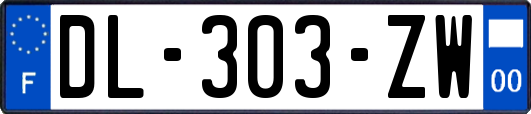 F
DL-303-ZW
00